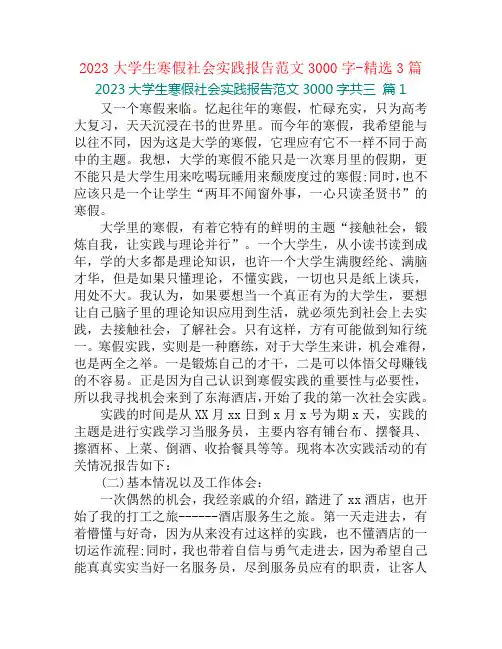 2023 大学生寒假社会实践报告范文 3000 字-精选 3 篇

2023 大学生寒假社会实践报告范文 3000 字共三 篇 1

又一个寒假来临。忆起往年的寒假，忙碌充实，只为高考大复习，天天沉浸在书的世界里。而今年的寒假，我希望能与以往不同，因为这是大学的寒假，它理应有它不一样不同于高中的主题。我想，大学的寒假不能只是一次寒月里的假期，更不能只是大学生用来吃喝玩睡用来颓废度过的寒假;同时，也不应该只是一个让学生“两耳不闻窗外事，一心只读圣贤书”的寒假。

大学里的寒假，有着它特有的鲜明的主题“接触社会，锻炼自我，让实践与理论并行”。一个大学生，从小读书读到成年，学的大多都是理论知识，也许一个大学生满腹经纶、满脑才华，但是如果只懂理论，不懂实践，一切也只是纸上谈兵，用处不大。我认为，如果要想当一个真正有为的大学生，要想让自己脑子里的理论知识应用到生活，就必须先到社会上去实践，去接触社会，了解社会。只有这样，方有可能做到知行统一。寒假实践，实则是一种磨练，对于大学生来讲，机会难得，也是两全之举。一是锻炼自己的才干，二是可以体悟父母赚钱的不容易。正是因为自己认识到寒假实践的重要性与必要性，所以我寻找机会来到了东海酒店，开始了我的第一次社会实践。

实践的时间是从 XX 月 xx 日到 x 月 x 号为期 x 天，实践的主题是进行实践学习当服务员，主要内容有铺台布、摆餐具、擦酒杯、上菜、倒酒、收拾餐具等等。现将本次实践活动的有关情况报告如下：

(二)基本情况以及工作体会：

一次偶然的机会，我经亲戚的介绍，踏进了 xx 酒店，也开始了我的打工之旅------酒店服务生之旅。第一天走进去，有着懵懂与好奇，因为从来没有过这样的实践，也不懂酒店的一切运作流程;同时，我也带着自信与勇气走进去，因为希望自己能真真实实当好一名服务员，尽到服务员应有的职责，让客人